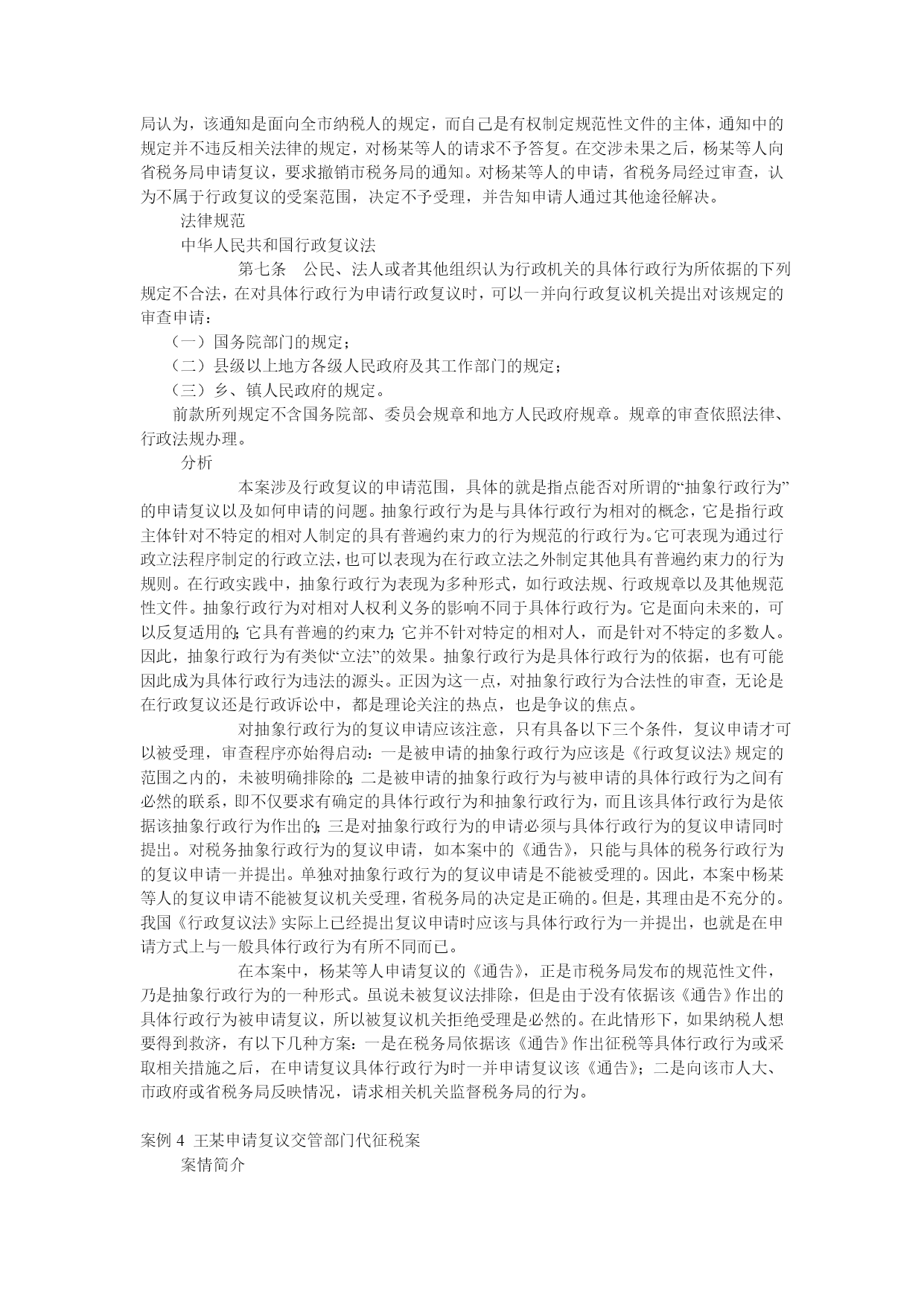 局认为，该通知是面向全市纳税人的规定，而自己是有权制定规范性文件的主体，通知中的规定并不违反相关法律的规定，对杨某等人的请求不予答复。在交涉未果之后，杨某等人向省税务局申请复议，要求撤销市税务局的通知。对杨某等人的申请，省税务局经过审查，认为不属于行政复议的受案范围，决定不予受理，并告知申请人通过其他途径解决。

法律规范

中华人民共和国行政复议法

第七条　公民、法人或者其他组织认为行政机关的具体行政行为所依据的下列规定不合法，在对具体行政行为申请行政复议时，可以一并向行政复议机关提出对该规定的审查申请：

（一）国务院部门的规定；

（二）县级以上地方各级人民政府及其工作部门的规定；

（三）乡、镇人民政府的规定。

前款所列规定不含国务院部、委员会规章和地方人民政府规章。规章的审查依照法律、行政法规办理。

分析

本案涉及行政复议的申请范围，具体的就是指点能否对所谓的“抽象行政行为”的申请复议以及如何申请的问题。抽象行政行为是与具体行政行为相对的概念，它是指行政主体针对不特定的相对人制定的具有普遍约束力的行为规范的行政行为。它可表现为通过行政立法程序制定的行政立法，也可以表现为在行政立法之外制定其他具有普遍约束力的行为规则。在行政实践中，抽象行政行为表现为多种形式，如行政法规、行政规章以及其他规范性文件。抽象行政行为对相对人权利义务的影响不同于具体行政行为。它是面向未来的，可以反复适用的；它具有普遍的约束力；它并不针对特定的相对人，而是针对不特定的多数人。因此，抽象行政行为有类似“立法”的效果。抽象行政行为是具体行政行为的依据，也有可能因此成为具体行政行为违法的源头。正因为这一点，对抽象行政行为合法性的审查，无论是在行政复议还是行政诉讼中，都是理论关注的热点，也是争议的焦点。

对抽象行政行为的复议申请应该注意，只有具备以下三个条件，复议申请才可以被受理，审查程序亦始得启动：一是被申请的抽象行政行为应该是《行政复议法》规定的范围之内的，未被明确排除的；二是被申请的抽象行政行为与被申请的具体行政行为之间有必然的联系，即不仅要求有确定的具体行政行为和抽象行政行为，而且该具体行政行为是依据该抽象行政行为作出的；三是对抽象行政行为的申请必须与具体行政行为的复议申请同时提出。对税务抽象行政行为的复议申请，如本案中的《通告》，只能与具体的税务行政行为的复议申请一并提出。单独对抽象行政行为的复议申请是不能被受理的。因此，本案中杨某等人的复议申请不能被复议机关受理，省税务局的决定是正确的。但是，其理由是不充分的。我国《行政复议法》实际上已经提出复议申请时应该与具体行政行为一并提出，也就是在申请方式上与一般具体行政行为有所不同而已。

在本案中，杨某等人申请复议的《通告》，正是市税务局发布的规范性文件，乃是抽象行政行为的一种形式。虽说未被复议法排除，但是由于没有依据该《通告》作出的具体行政行为被申请复议，所以被复议机关拒绝受理是必然的。在此情形下，如果纳税人想要得到救济，有以下几种方案：一是在税务局依据该《通告》作出征税等具体行政行为或采取相关措施之后，在申请复议具体行政行为时一并申请复议该《通告》；二是向该市人大、市政府或省税务局反映情况，请求相关机关监督税务局的行为。

案例 4 王某申请复议交管部门代征税案

案情简介